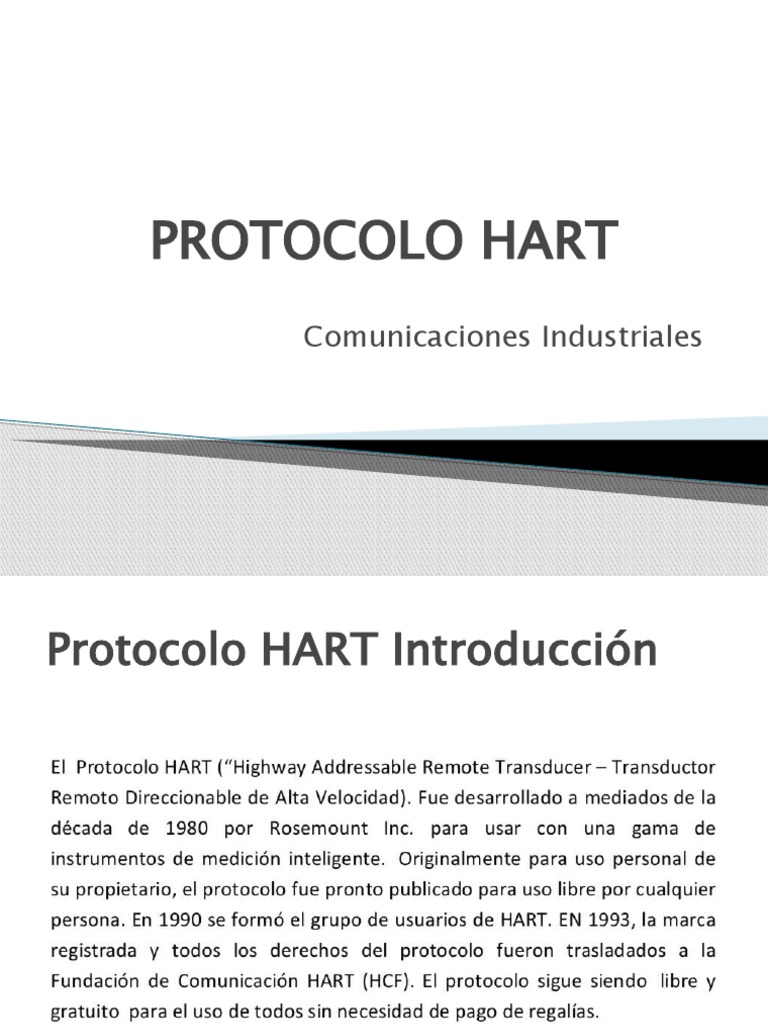 PROTOCOLO HART

Comunicaciones Industriales

Protocolo HART Introducción

El Protocolo HART (“Highway Addressable Remote Transducer – Transductor Remoto Direccionable de Alta Velocidad). Fue desarrollado a mediados de la década de 1980 por Rosemount Inc. para usar con una gama de instrumentos de medición inteligente. Originalmente para uso personal de su propietario, el protocolo fue pronto publicado para uso libre por cualquier persona. En 1990 se formó el grupo de usuarios de HART. EN 1993, la marca registrada y todos los derechos del protocolo fueron trasladados a la Fundación de Comunicación HART (HCF). El protocolo sigue siendo libre y gratuito para el uso de todos sin necesidad de pago de regalías.